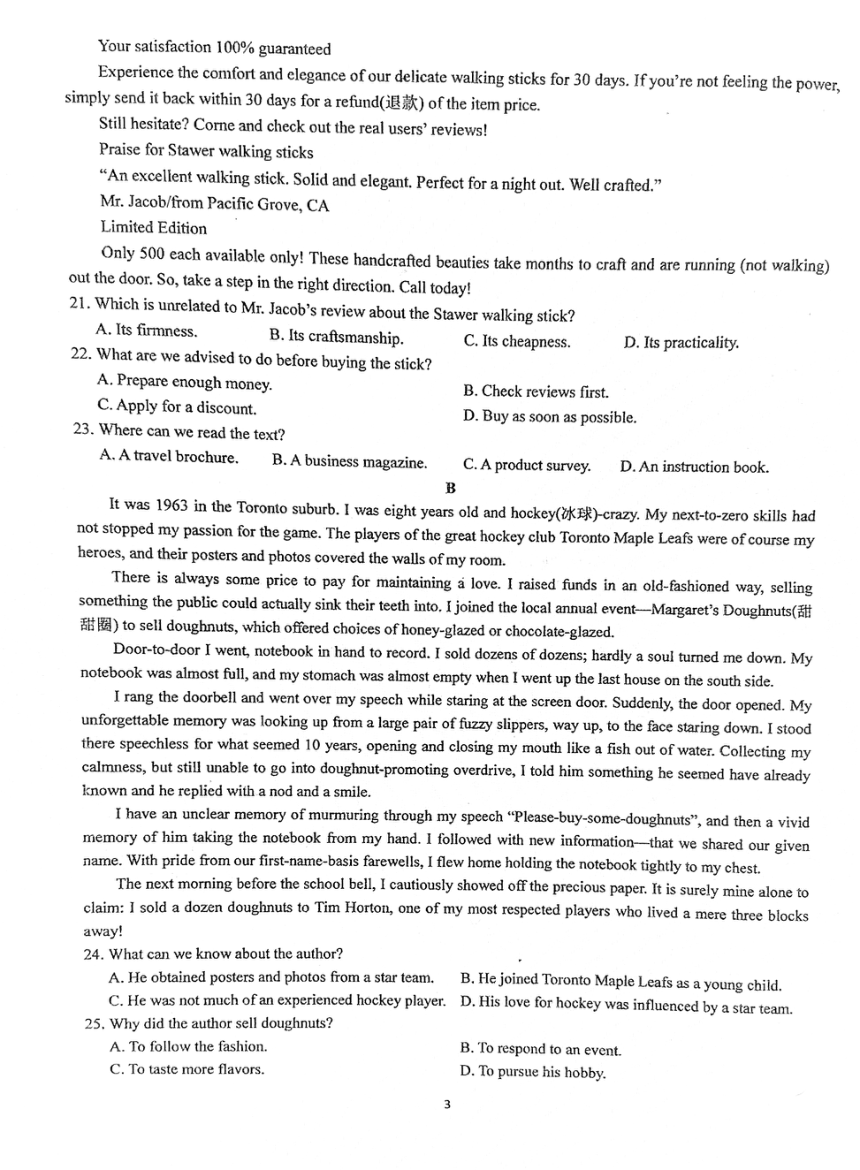 Your satisfaction 100% guaranteed

Experience the comfort and elegance of our delicate walking sticks for 30 days. If you're not feeling the power, simply send it back within 30 days for a refund(退款) of the item price.

Still hesitate? Come and check out the real users' reviews!

Praise for Stawer walking sticks

"An excellent walking stick. Solid and elegant. Perfect for a night out. Well crafted."

Mr. Jacob/from Pacific Grove, CA

Limited Edition

Only 500 each available only! These handcrafted beauties take months to craft and are running (not walking) out the door. So, take a step in the right direction. Call today!

21. Which is unrelated to Mr. Jacob's review about the Stawer walking stick?

A. Its firmness. B. Its craftsmanship. C. Its cheapness. D. Its practicality.

22. What are we advised to do before buying the stick?

A. Prepare enough money. B. Check reviews first.

C. Apply for a discount. D. Buy as soon as possible.

23. Where can we read the text?

A. A travel brochure. B. A business magazine. C. A product survey. D. An instruction book.

B

It was 1963 in the Toronto suburb. I was eight years old and hockey(冰球)-crazy. My next-to-zero skills had not stopped my passion for the game. The players of the great hockey club Toronto Maple Leafs were of course my heroes, and their posters and photos covered the walls of my room.

There is always some price to pay for maintaining a love. I raised funds in an old-fashioned way, selling something the public could actually sink their teeth into. I joined the local annual event—Margaret's Doughnuts(甜甜圈) to sell doughnuts, which offered choices of honey-glazed or chocolate-glazed.

Door-to-door I went, notebook in hand to record. I sold dozens of dozens; hardly a soul turned me down. My notebook was almost full, and my stomach was almost empty when I went up the last house on the south side.

I rang the doorbell and went over my speech while staring at the screen door. Suddenly, the door opened. My unforgettable memory was looking up from a large pair of fuzzy slippers, way up, to the face staring down. I stood there speechless for what seemed 10 years, opening and closing my mouth like a fish out of water. Collecting my calmness, but still unable to go into doughnut-promoting overdrive, I told him something he seemed have already known and he replied with a nod and a smile.

I have an unclear memory of murmuring through my speech "Please-buy-some-doughnuts", and then a vivid memory of him taking the notebook from my hand. I followed with new information—that we shared our given name. With pride from our first-name-basis farewells, I flew home holding the notebook tightly to my chest.

The next morning before the school bell, I cautiously showed off the precious paper. It is surely mine alone to claim: I sold a dozen doughnuts to Tim Horton, one of my most respected players who lived a mere three blocks away!

24. What can we know about the author?

A. He obtained posters and photos from a star team. B. He joined Toronto Maple Leafs as a young child.

C. He was not much of an experienced hockey player. D. His love for hockey was influenced by a star team.

25. Why did the author sell doughnuts?

A. To follow the fashion. B. To respond to an event.

C. To taste more flavors. D. To pursue his hobby.

3